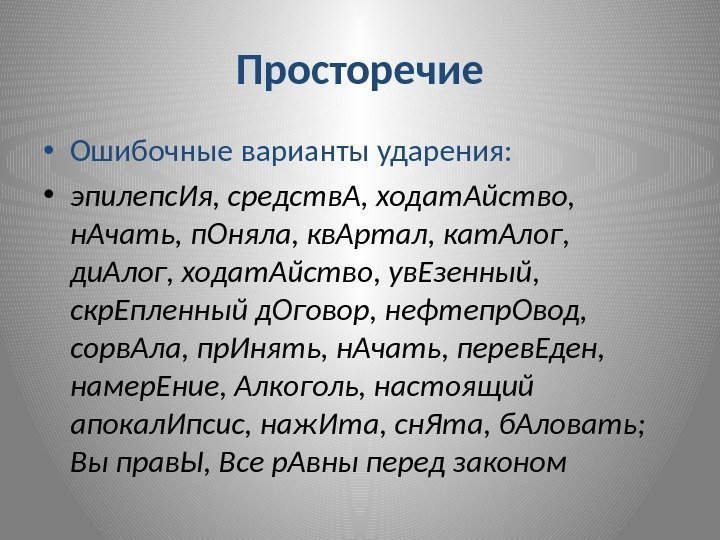 Просторечие

• Ошибочные варианты ударения:

• эпилепсИя, средствА, ходатАйство, нАчать, пОняла, квАртал, катАлог, диАлог, ходатАйство, увЕзенный, скрЕпленный дОговор, нефтепрОвод, сорвАла, прИнять, нАчать, перевЕден, намерЕние, Алкоголь, настоящий апокалИпсис, нажИта, снЯта, бАловать; Вы правЫ, Все рАвны перед законом